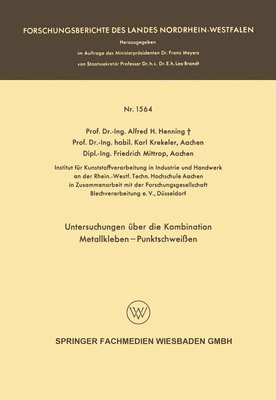 FORSCHUNGSBERICHTE DES LANDES NORDRHEIN-WESTFALEN

Herausgegeben
im Auftrage des Ministerpräsidenten Dr. Franz Meyers
von Staatssekretär Professor Dr. h. c. Dr. E. h. Leo Brandt

Nr. 1564

Prof. Dr.-Ing. Alfred H. Henning †
Prof. Dr.-Ing. habil. Karl Krekeler, Aachen
Dipl.-Ing. Friedrich Mittrop, Aachen

Institut für Kunststoffverarbeitung in Industrie und Handwerk an der Rhein.-Westf. Techn. Hochschule Aachen in Zusammenarbeit mit der Forschungsgesellschaft Blechverarbeitung e. V., Düsseldorf

Untersuchungen über die Kombination Metallkleben – Punktschweißen

SPRINGER FACHMEDIEN WIESBADEN GMBH